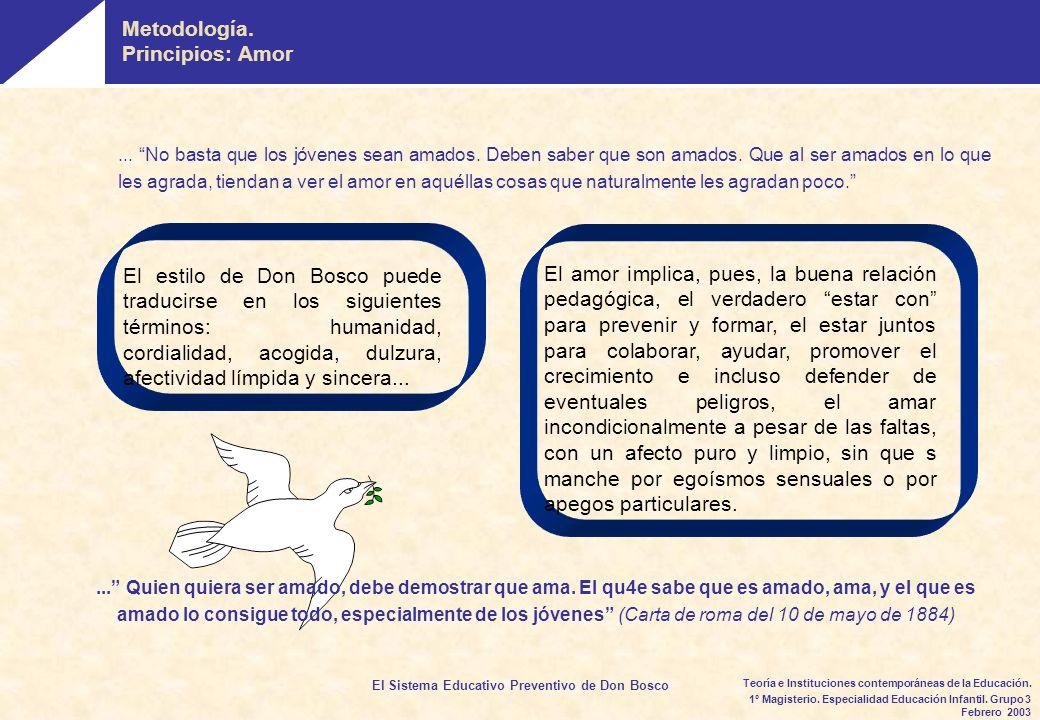 Metodología.
Principios: Amor

... “No basta que los jóvenes sean amados. Deben saber que son amados. Que al ser amados en lo que les agrada, tiendan a ver el amor en aquéllas cosas que naturalmente les agradan poco.”

El estilo de Don Bosco puede traducirse en los siguientes términos: humanidad, cordialidad, acogida, dulzura, afectividad límpida y sincera...

El amor implica, pues, la buena relación pedagógica, el verdadero “estar con” para prevenir y formar, el estar juntos para colaborar, ayudar, promover el crecimiento e incluso defender de eventuales peligros, el amar incondicionalmente a pesar de las faltas, con un afecto puro y limpio, sin que s manche por egoísmos sensuales o por apegos particulares.

...” Quien quiera ser amado, debe demostrar que ama. El qu4e sabe que es amado, ama, y el que es amado lo consigue todo, especialmente de los jóvenes” (Carta de roma del 10 de mayo de 1884)

El Sistema Educativo Preventivo de Don Bosco

Teoría e Instituciones contemporáneas de la Educación.
1º Magisterio. Especialidad Educación Infantil. Grupo 3
Febrero 2003